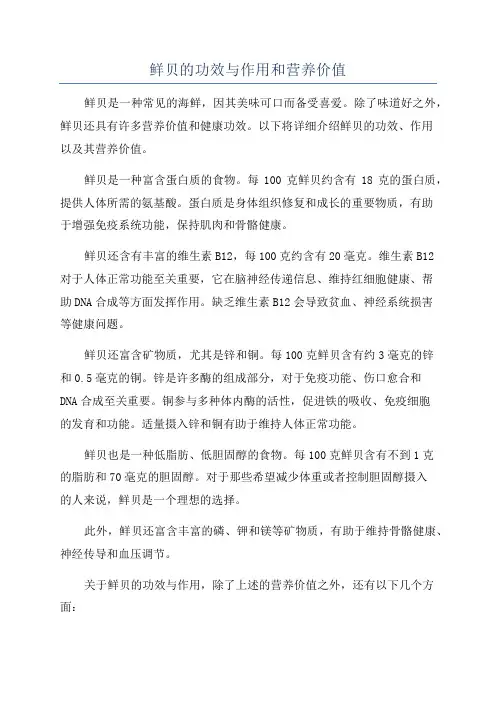 鲜贝的功效与作用和营养价值

鲜贝是一种常见的海鲜，因其美味可口而备受喜爱。除了味道好之外，鲜贝还具有许多营养价值和健康功效。以下将详细介绍鲜贝的功效、作用以及其营养价值。

鲜贝是一种富含蛋白质的食物。每 100 克鲜贝约含有 18 克的蛋白质，提供人体所需的氨基酸。蛋白质是身体组织修复和成长的重要物质，有助于增强免疫系统功能，保持肌肉和骨骼健康。

鲜贝还含有丰富的维生素 B12，每 100 克约含有 20 毫克。维生素 B12 对于人体正常功能至关重要，它在脑神经传递信息、维持红细胞健康、帮助 DNA 合成等方面发挥作用。缺乏维生素 B12 会导致贫血、神经系统损害等健康问题。

鲜贝还富含矿物质，尤其是锌和铜。每 100 克鲜贝含有约 3 毫克的锌和 0.5 毫克的铜。锌是许多酶的组成部分，对于免疫功能、伤口愈合和 DNA 合成至关重要。铜参与多种体内酶的活性，促进铁的吸收、免疫细胞的发育和功能。适量摄入锌和铜有助于维持人体正常功能。

鲜贝也是一种低脂肪、低胆固醇的食物。每 100 克鲜贝含有不到 1 克的脂肪和 70 毫克的胆固醇。对于那些希望减少体重或者控制胆固醇摄入的人来说，鲜贝是一个理想的选择。

此外，鲜贝还富含丰富的磷、钾和镁等矿物质，有助于维持骨骼健康、神经传导和血压调节。

关于鲜贝的功效与作用，除了上述的营养价值之外，还有以下几个方面：